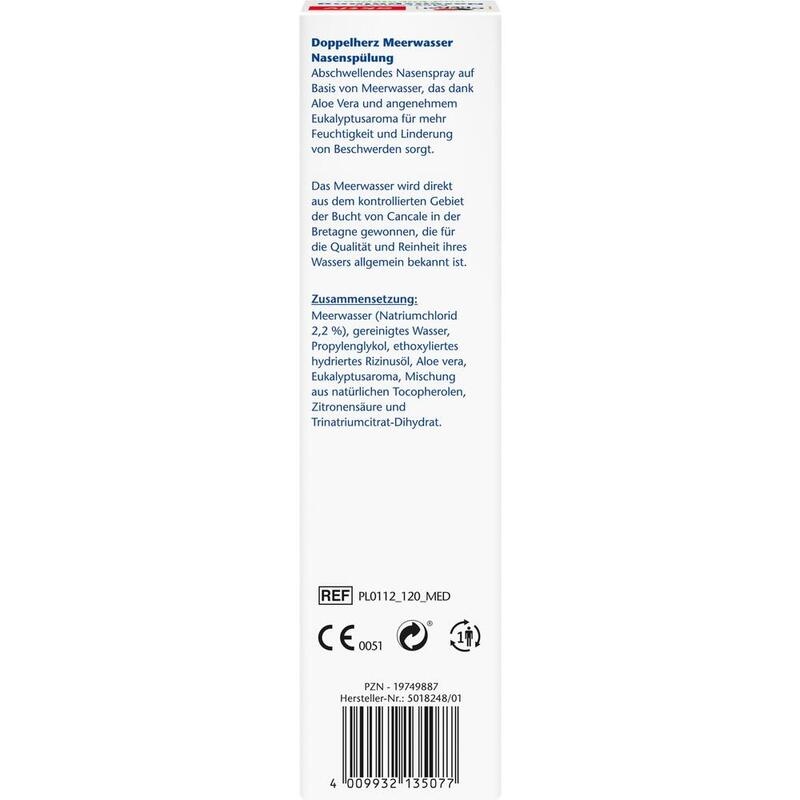 Doppelherz Meerwasser Nasenspülung
Abschwellendes Nasenspray auf Basis von Meerwasser, das dank Aloe Vera und angenehmem Eukalyptusaroma für mehr Feuchtigkeit und Linderung von Beschwerden sorgt.

Das Meerwasser wird direkt aus dem kontrollierten Gebiet der Bucht von Cancale in der Bretagne gewonnen, die für die Qualität und Reinheit ihres Wassers allgemein bekannt ist.

Zusammensetzung:
Meerwasser (Natriumchlorid 2,2 %), gereinigtes Wasser, Propylenglykol, ethoxyliertes hydriertes Rizinusöl, Aloe vera, Eukalyptusaroma, Mischung aus natürlichen Tocopherolen, Zitronensäure und Trinatriumcitrat-Dihydrat.

REF PL0112_120_MED

CE 0051

1

PZN - 19749887
Hersteller-Nr.: 5018248/01

4 009932 135077